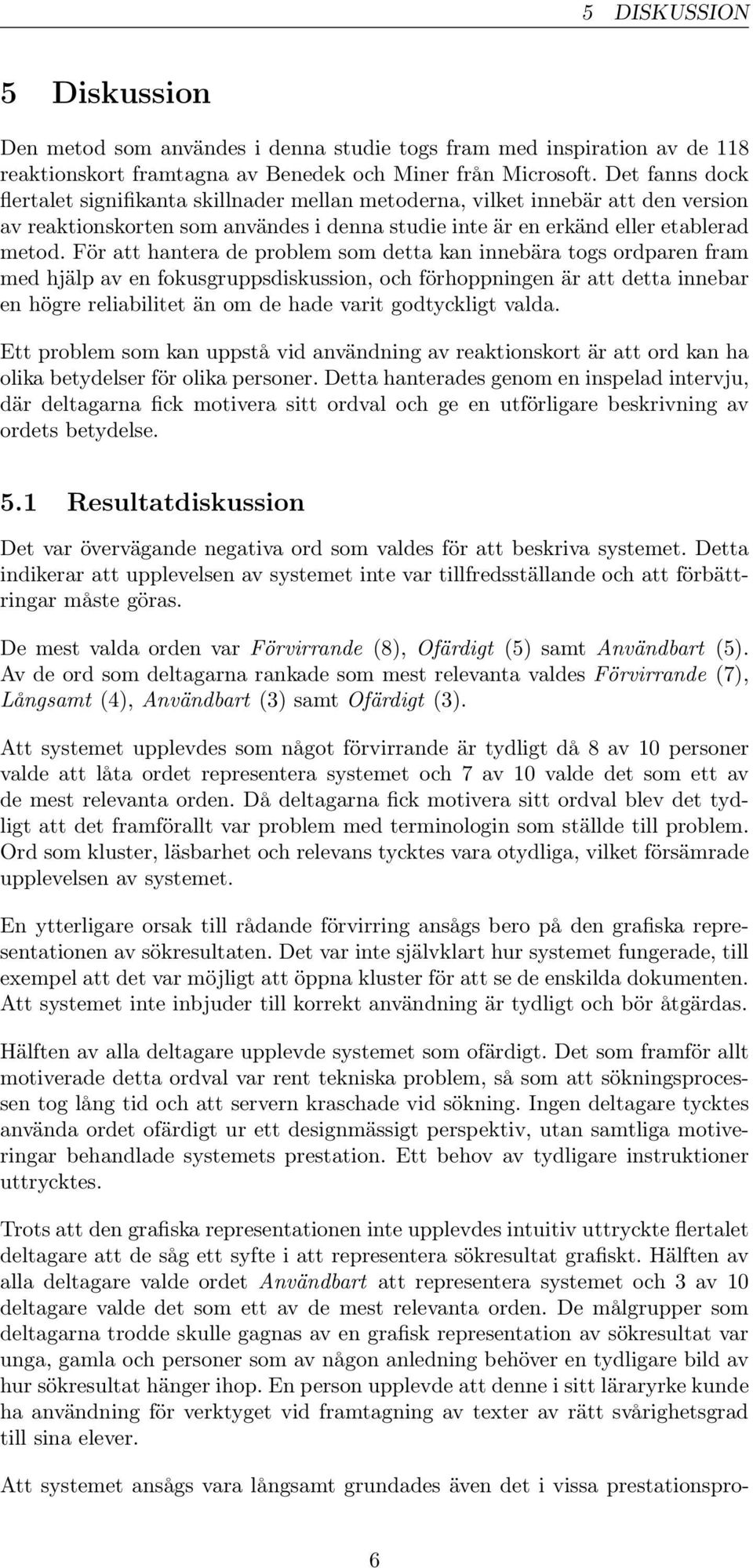 5 DISKUSSION

5 Diskussion

Den metod som användes i denna studie togs fram med inspiration av de 118 reaktionskort framtagna av Benedek och Miner från Microsoft. Det fanns dock flertalet signifikanta skillnader mellan metoderna, vilket innebär att den version av reaktionskorten som användes i denna studie inte är en erkänd eller etablerad metod. För att hantera de problem som detta kan innebära togs ordparen fram med hjälp av en fokusgruppsdiskussion, och förhoppningen är att detta innebar en högre reliabilitet än om de hade varit godtyckligt valda.

Ett problem som kan uppstå vid användning av reaktionskort är att ord kan ha olika betydelser för olika personer. Detta hanterades genom en inspelad intervju, där deltagarna fick motivera sitt ordval och ge en utförligare beskrivning av ordets betydelse.

5.1 Resultatdiskussion

Det var övervägande negativa ord som valdes för att beskriva systemet. Detta indikerar att upplevelsen av systemet inte var tillfredsställande och att förbättringar måste göras.

De mest valda orden var Förvirrande (8), Ofärdigt (5) samt Användbart (5). Av de ord som deltagarna rankade som mest relevanta valdes Förvirrande (7), Långsamt (4), Användbart (3) samt Ofärdigt (3).

Att systemet upplevdes som något förvirrande är tydligt då 8 av 10 personer valde att låta ordet representera systemet och 7 av 10 valde det som ett av de mest relevanta orden. Då deltagarna fick motivera sitt ordval blev det tydligt att det framförallt var problem med terminologin som ställde till problem. Ord som kluster, läsbarhet och relevans tycktes vara otydliga, vilket försämrade upplevelsen av systemet.

En ytterligare orsak till rådande förvirring ansågs bero på den grafiska representationen av sökresultaten. Det var inte självklart hur systemet fungerade, till exempel att det var möjligt att öppna kluster för att se de enskilda dokumenten. Att systemet inte inbjuder till korrekt användning är tydligt och bör åtgärdas.

Hälften av alla deltagare upplevde systemet som ofärdigt. Det som framför allt motiverade detta ordval var rent tekniska problem, så som att sökningsprocessen tog lång tid och att servern kraschade vid sökning. Ingen deltagare tycktes använda ordet ofärdigt ur ett designmässigt perspektiv, utan samtliga motiveringar behandlade systemets prestation. Ett behov av tydligare instruktioner uttrycktes.

Trots att den grafiska representationen inte upplevdes intuitiv uttryckte flertalet deltagare att de såg ett syfte i att representera sökresultat grafiskt. Hälften av alla deltagare valde ordet Användbart att representera systemet och 3 av 10 deltagare valde det som ett av de mest relevanta orden. De målgrupper som deltagarna trodde skulle gagnas av en grafisk representation av sökresultat var unga, gamla och personer som av någon anledning behöver en tydligare bild av hur sökresultat hänger ihop. En person upplevde att denne i sitt läraryrke kunde ha användning för verktyget vid framtagning av texter av rätt svårighetsgrad till sina elever.

Att systemet ansågs vara långsamt grundades även det i vissa prestationspro-

6